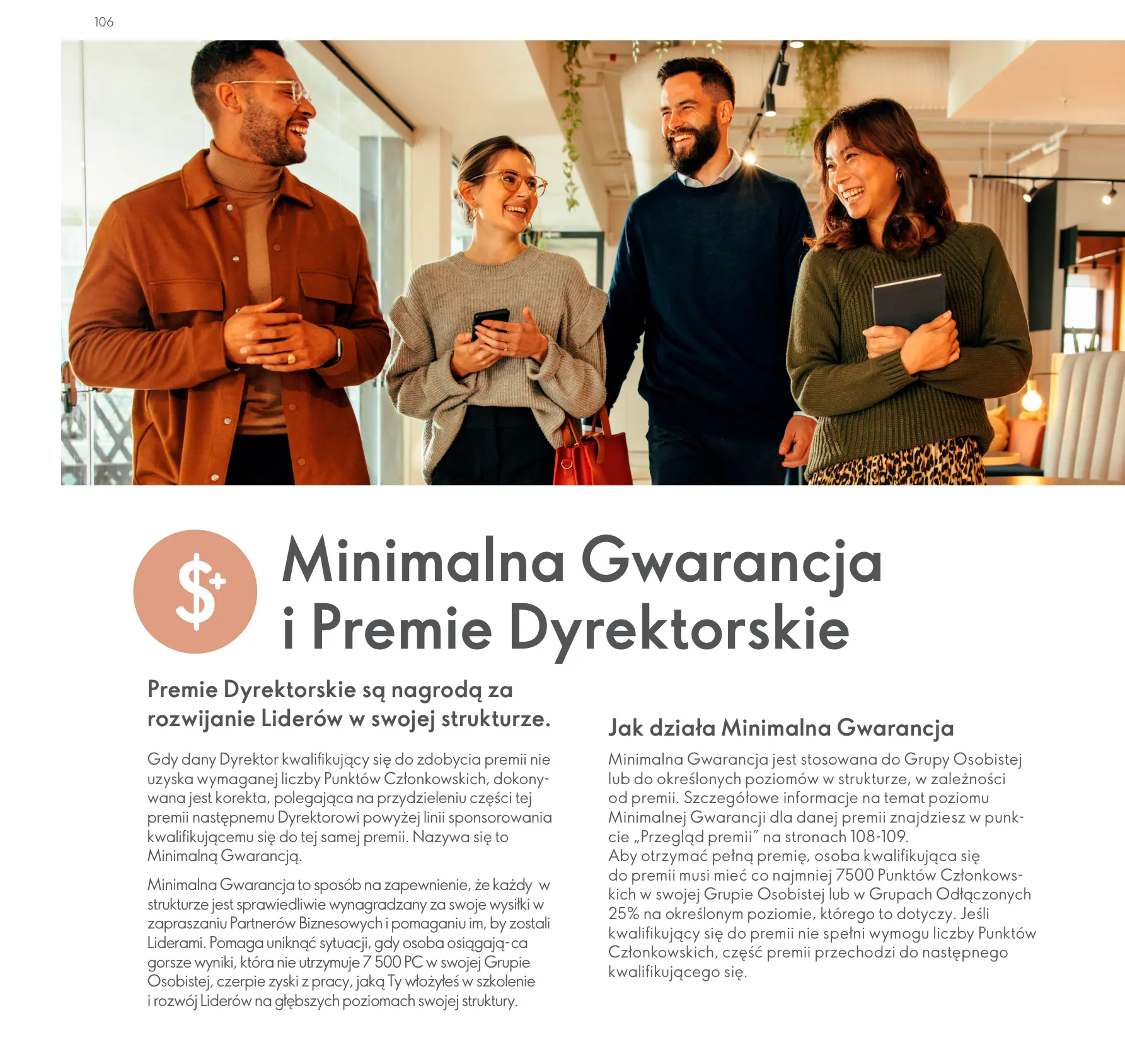 106

Minimalna Gwarancja i Premie Dyrektorskie

Premie Dyrektorskie są nagrodą za rozwijanie Liderów w swojej strukturze.

Gdy dany Dyrektor kwalifikujący się do zdobycia premii nie uzyska wymaganej liczby Punktów Członkowskich, dokonywana jest korekta, polegająca na przydzieleniu części tej premii następnemu Dyrektorowi powyżej linii sponsorowania kwalifikującemu się do tej samej premii. Nazywa się to Minimalną Gwarancją.

Minimalna Gwarancja to sposób na zapewnienie, że każdy w strukturze jest sprawiedliwie wynagradzany za swoje wysiłki w zapraszaniu Partnerów Biznesowych i pomaganiu im, by zostali Liderami. Pomaga uniknąć sytuacji, gdy osoba osiągają-ca gorsze wyniki, która nie utrzymuje 7 500 PC w swojej Grupie Osobistej, czerpie zyski z pracy, jaką Ty włożyłeś w szkolenie i rozwój Liderów na głębszych poziomach swojej struktury.

Jak działa Minimalna Gwarancja

Minimalna Gwarancja jest stosowana do Grupy Osobistej lub do określonych poziomów w strukturze, w zależności od premii. Szczegółowe informacje na temat poziomu Minimalnej Gwarancji dla danej premii znajdziesz w punkcie „Przegląd premii" na stronach 108-109.
Aby otrzymać pełną premię, osoba kwalifikująca się do premii musi mieć co najmniej 7500 Punktów Członkowskich w swojej Grupie Osobistej lub w Grupach Odłączonych 25% na określonym poziomie, którego to dotyczy. Jeśli kwalifikujący się do premii nie spełni wymogu liczby Punktów Członkowskich, część premii przechodzi do następnego kwalifikującego się.